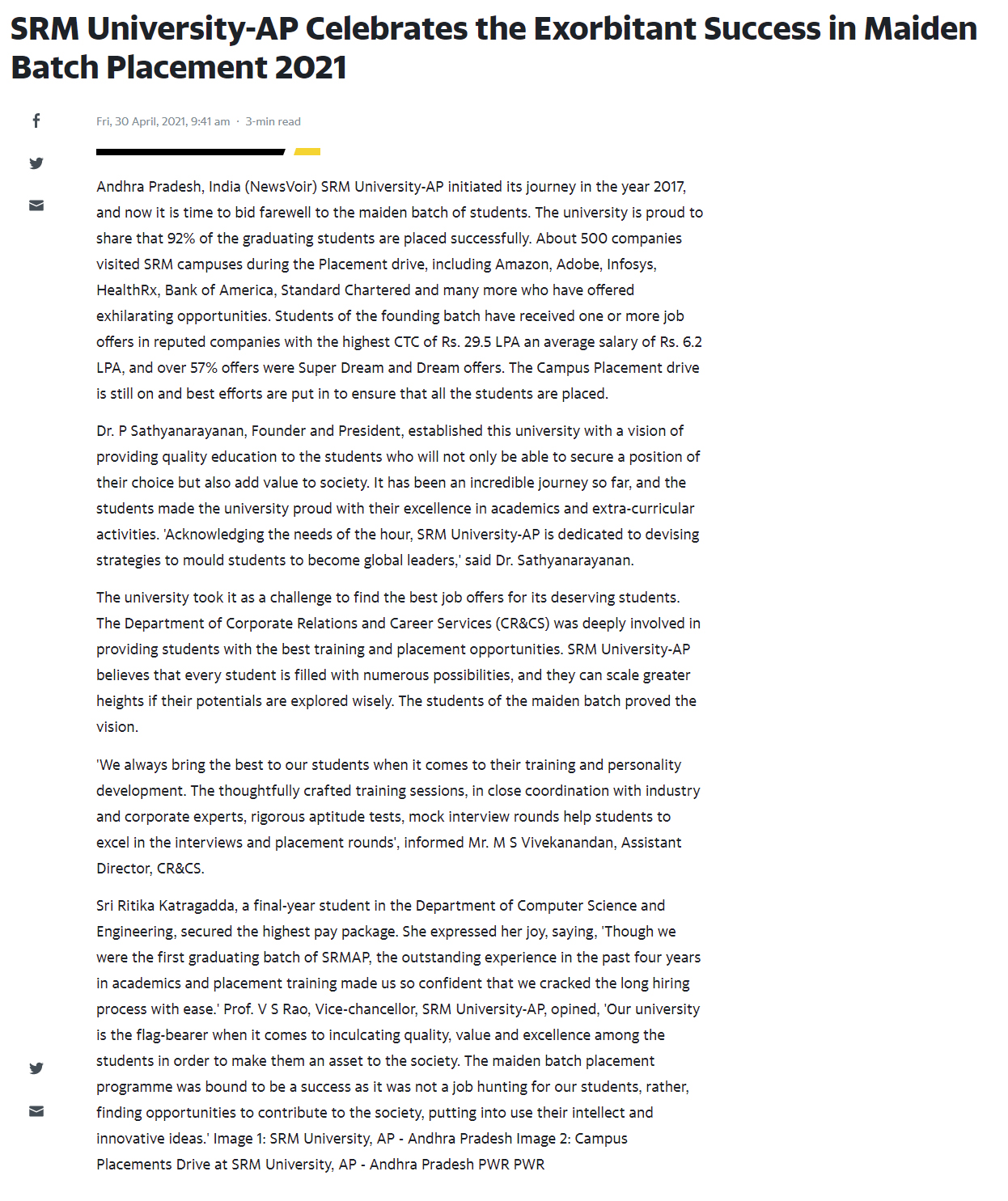 SRM University-AP Celebrates the Exorbitant Success in Maiden Batch Placement 2021

Fri, 30 April, 2021, 9:41 am · 3-min read

Andhra Pradesh, India (NewsVoir) SRM University-AP initiated its journey in the year 2017, and now it is time to bid farewell to the maiden batch of students. The university is proud to share that 92% of the graduating students are placed successfully. About 500 companies visited SRM campuses during the Placement drive, including Amazon, Adobe, Infosys, HealthRx, Bank of America, Standard Chartered and many more who have offered exhilarating opportunities. Students of the founding batch have received one or more job offers in reputed companies with the highest CTC of Rs. 29.5 LPA an average salary of Rs. 6.2 LPA, and over 57% offers were Super Dream and Dream offers. The Campus Placement drive is still on and best efforts are put in to ensure that all the students are placed.

Dr. P Sathyanarayanan, Founder and President, established this university with a vision of providing quality education to the students who will not only be able to secure a position of their choice but also add value to society. It has been an incredible journey so far, and the students made the university proud with their excellence in academics and extra-curricular activities. 'Acknowledging the needs of the hour, SRM University-AP is dedicated to devising strategies to mould students to become global leaders,' said Dr. Sathyanarayanan.

The university took it as a challenge to find the best job offers for its deserving students. The Department of Corporate Relations and Career Services (CR&CS) was deeply involved in providing students with the best training and placement opportunities. SRM University-AP believes that every student is filled with numerous possibilities, and they can scale greater heights if their potentials are explored wisely. The students of the maiden batch proved the vision.

'We always bring the best to our students when it comes to their training and personality development. The thoughtfully crafted training sessions, in close coordination with industry and corporate experts, rigorous aptitude tests, mock interview rounds help students to excel in the interviews and placement rounds', informed Mr. M S Vivekanandan, Assistant Director, CR&CS.

Sri Ritika Katragadda, a final-year student in the Department of Computer Science and Engineering, secured the highest pay package. She expressed her joy, saying, 'Though we were the first graduating batch of SRMAP, the outstanding experience in the past four years in academics and placement training made us so confident that we cracked the long hiring process with ease.' Prof. V S Rao, Vice-chancellor, SRM University-AP, opined, 'Our university is the flag-bearer when it comes to inculcating quality, value and excellence among the students in order to make them an asset to the society. The maiden batch placement programme was bound to be a success as it was not a job hunting for our students, rather, finding opportunities to contribute to the society, putting into use their intellect and innovative ideas.' Image 1: SRM University, AP - Andhra Pradesh Image 2: Campus Placements Drive at SRM University, AP - Andhra Pradesh PWR PWR